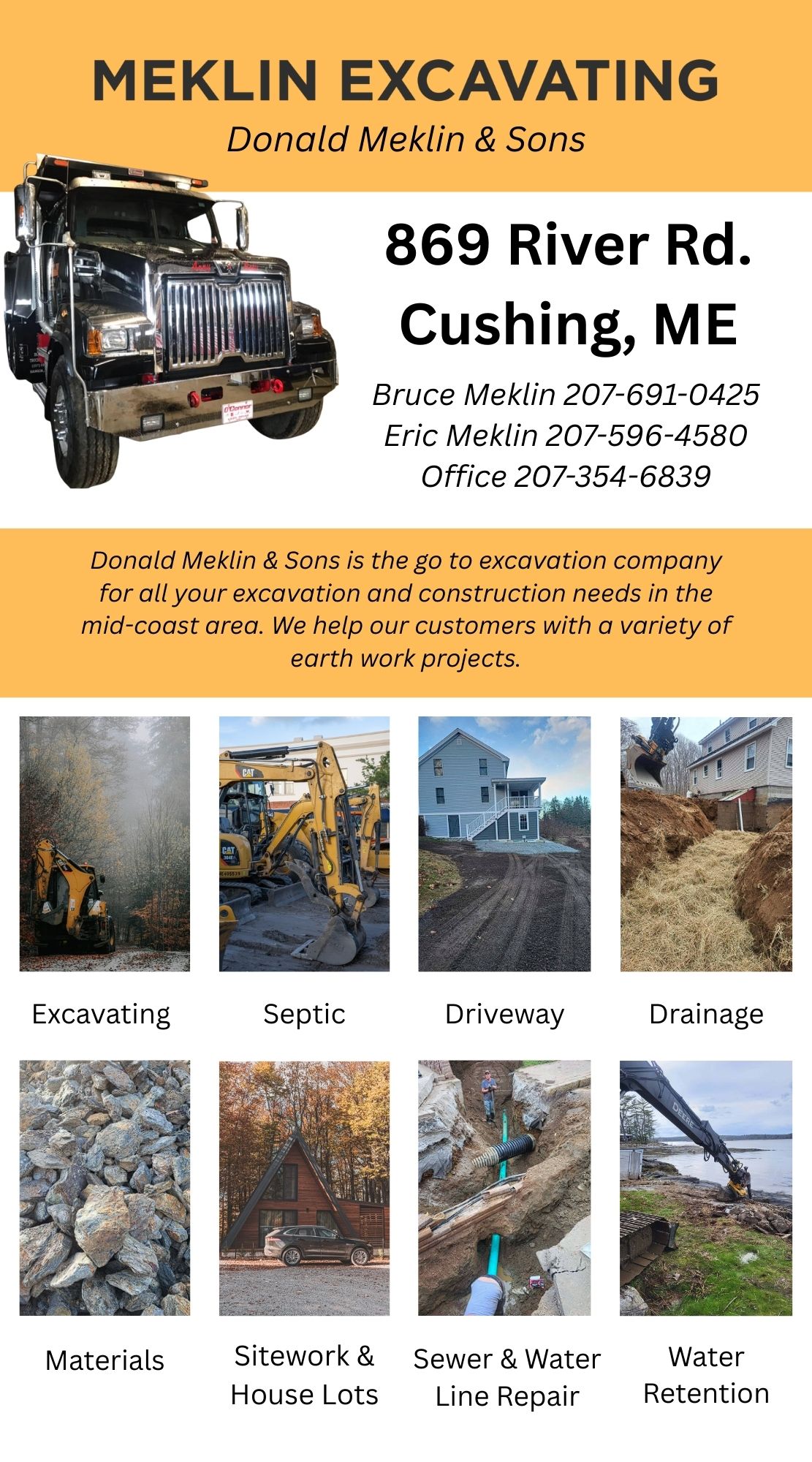 MEKLIN EXCAVATING
Donald Meklin & Sons

869 River Rd.
Cushing, ME

Bruce Meklin 207-691-0425
Eric Meklin 207-596-4580
Office 207-354-6839

Donald Meklin & Sons is the go to excavation company for all your excavation and construction needs in the mid-coast area. We help our customers with a variety of earth work projects.

Excavating

Septic

Driveway

Drainage

Materials

Sitework & House Lots

Sewer & Water Line Repair

Water Retention